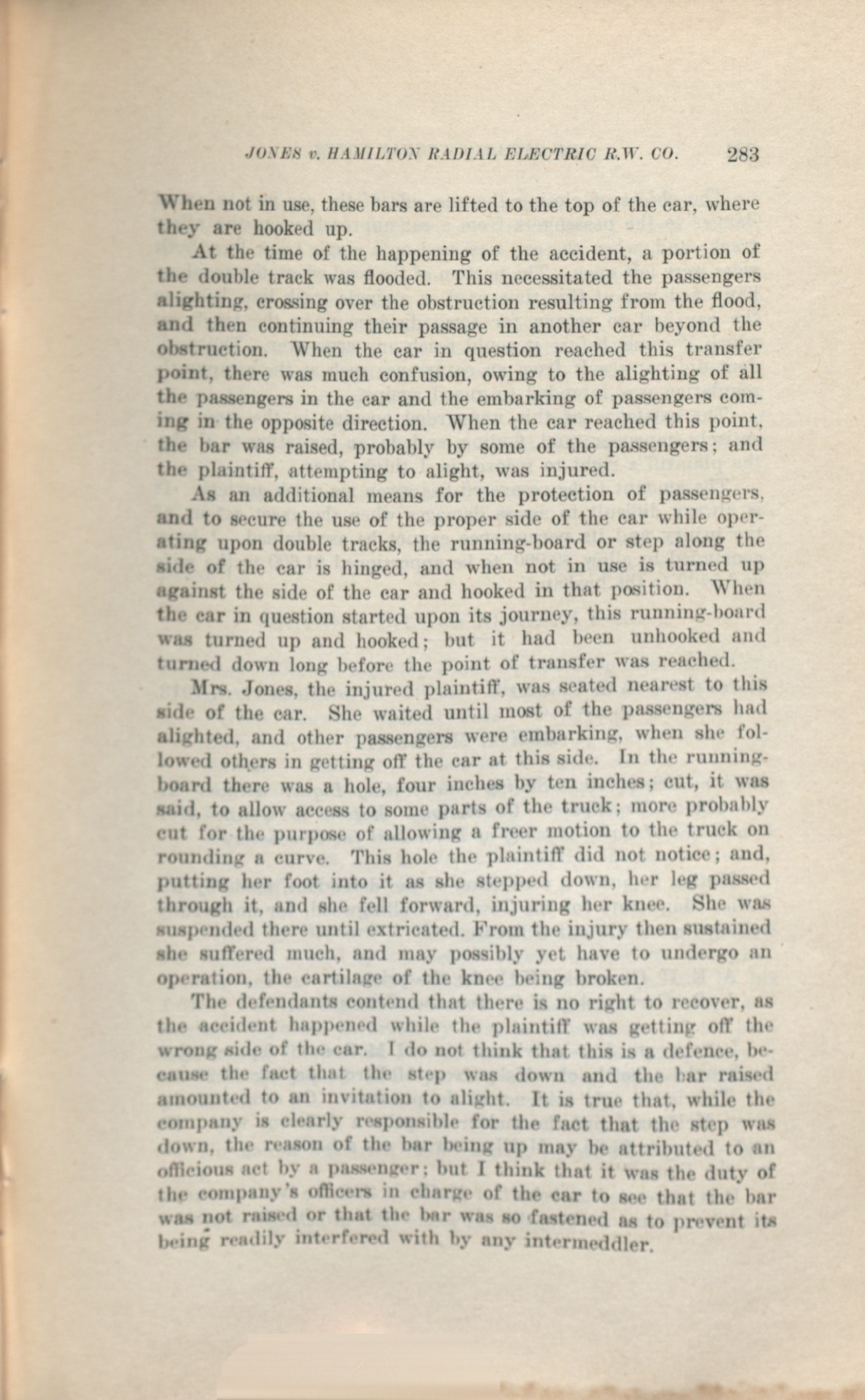 JONES v. HAMILTON RADIAL ELECTRIC R.W. CO. 283

When not in use, these bars are lifted to the top of the car, where they are hooked up.

At the time of the happening of the accident, a portion of the double track was flooded. This necessitated the passengers alighting, crossing over the obstruction resulting from the flood, and then continuing their passage in another car beyond the obstruction. When the car in question reached this transfer point, there was much confusion, owing to the alighting of all the passengers in the car and the embarking of passengers coming in the opposite direction. When the car reached this point, the bar was raised, probably by some of the passengers; and the plaintiff, attempting to alight, was injured.

As an additional means for the protection of passengers, and to secure the use of the proper side of the car while operating upon double tracks, the running-board or step along the side of the car is hinged, and when not in use is turned up against the side of the car and hooked in that position. When the car in question started upon its journey, this running-board was turned up and hooked; but it had been unhooked and turned down long before the point of transfer was reached.

Mrs. Jones, the injured plaintiff, was seated nearest to this side of the car. She waited until most of the passengers had alighted, and other passengers were embarking, when she followed others in getting off the car at this side. In the running-board there was a hole, four inches by ten inches; cut, it was said, to allow access to some parts of the truck; more probably cut for the purpose of allowing a freer motion to the truck on rounding a curve. This hole the plaintiff did not notice; and, putting her foot into it as she stepped down, her leg passed through it, and she fell forward, injuring her knee. She was suspended there until extricated. From the injury then sustained she suffered much, and may possibly yet have to undergo an operation, the cartilage of the knee being broken.

The defendants contend that there is no right to recover, as the accident happened while the plaintiff was getting off the wrong side of the car. I do not think that this is a defence, because the fact that the step was down and the bar raised amounted to an invitation to alight. It is true that, while the company is clearly responsible for the fact that the step was down, the reason of the bar being up may be attributed to an officious act by a passenger; but I think that it was the duty of the company's officers in charge of the car to see that the bar was not raised or that the bar was so fastened as to prevent its being readily interfered with by any intermeddler.